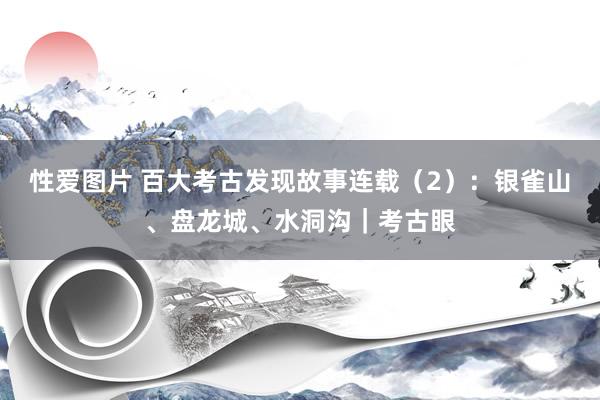 性爱图片 百大考古发现故事连载（2）：银雀山、盘龙城、水洞沟｜考古眼